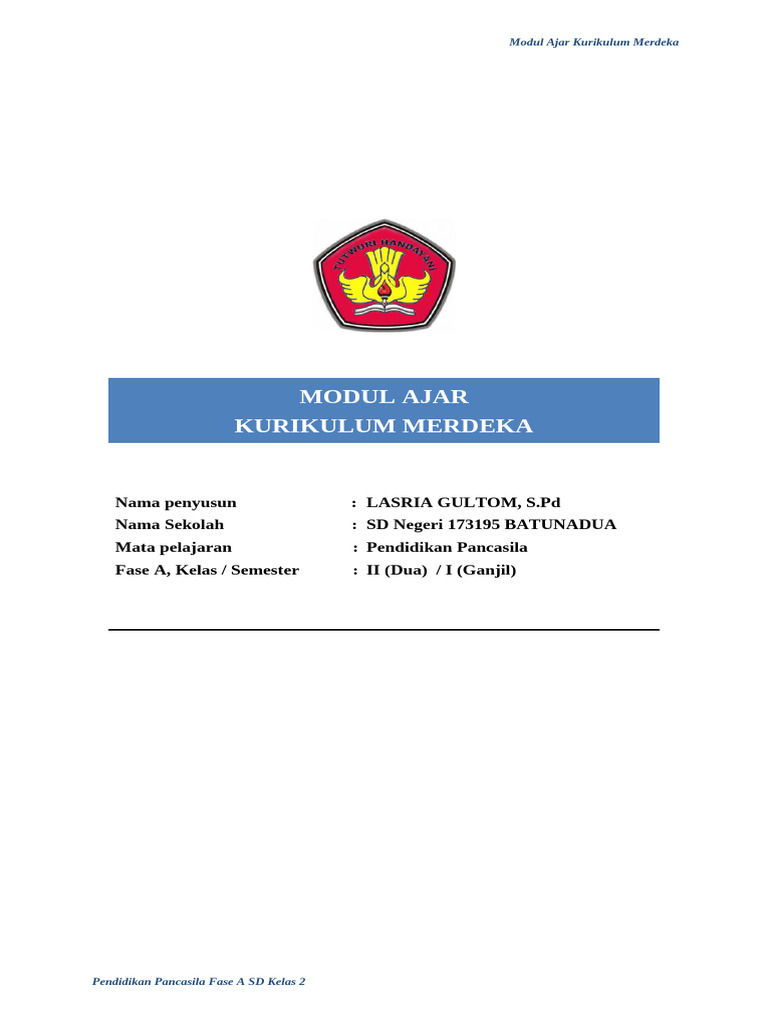 Modul Ajar Kurikulum Merdeka

TUT WURI HANDAYANI

MODUL AJAR
KURIKULUM MERDEKA

Nama penyusun : LASRIA GULTOM, S.Pd
Nama Sekolah : SD Negeri 173195 BATUNADUA
Mata pelajaran : Pendidikan Pancasila
Fase A, Kelas / Semester : II (Dua) / I (Ganjil)

Pendidikan Pancasila Fase A SD Kelas 2